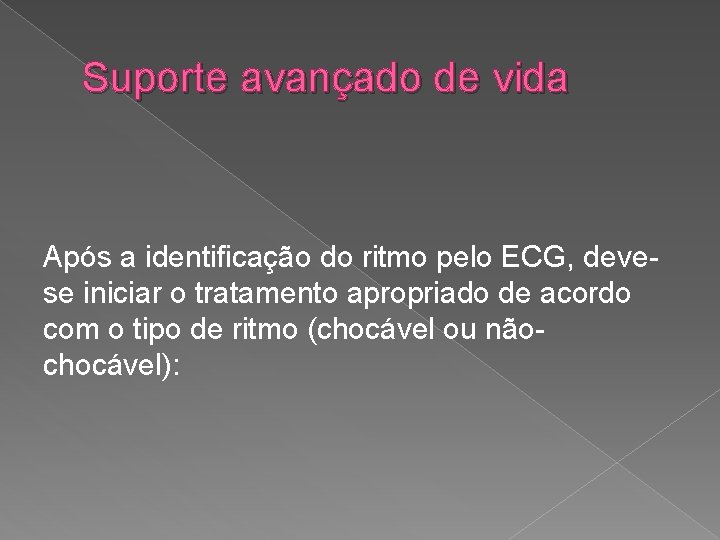 Suporte avançado de vida

Após a identificação do ritmo pelo ECG, deve-se iniciar o tratamento apropriado de acordo com o tipo de ritmo (chocável ou não-chocável):